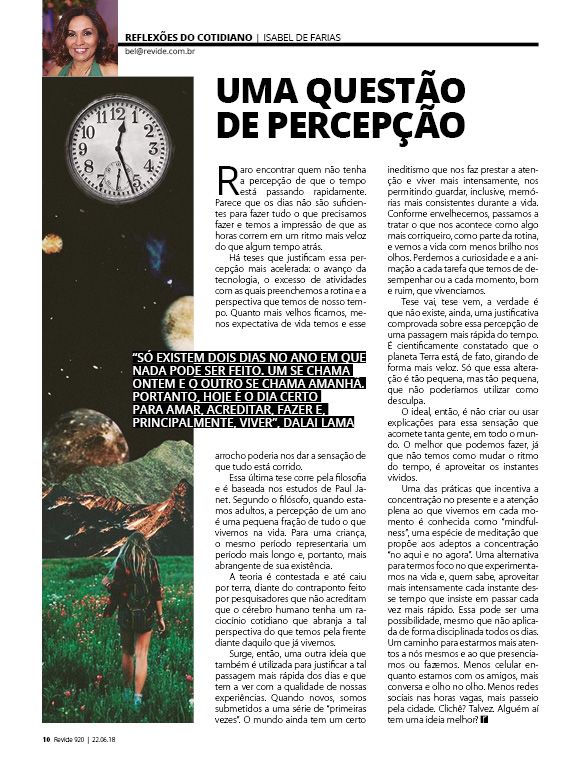 REFLEXÕES DO COTIDIANO | ISABEL DE FARIAS
bel@revide.com.br

UMA QUESTÃO DE PERCEPÇÃO

Raro encontrar quem não tenha a percepção de que o tempo está passando rapidamente. Parece que os dias não são suficientes para fazer tudo o que precisamos fazer e temos a impressão de que as horas correm em um ritmo mais veloz do que algum tempo atrás.

Há teses que justificam essa percepção mais acelerada: o avanço da tecnologia, o excesso de atividades com as quais preenchemos a rotina e a perspectiva que temos de nosso tempo. Quanto mais velhos ficamos, menos expectativa de vida temos e esse

"SÓ EXISTEM DOIS DIAS NO ANO EM QUE NADA PODE SER FEITO. UM SE CHAMA ONTEM E O OUTRO SE CHAMA AMANHÃ. PORTANTO, HOJE É O DIA CERTO PARA AMAR, ACREDITAR, FAZER E, PRINCIPALMENTE, VIVER", DALAI LAMA

arrocho poderia nos dar a sensação de que tudo está corrido.

Essa última tese corre pela filosofia e é baseada nos estudos de Paul Janet. Segundo o filósofo, quando estamos adultos, a percepção de um ano é uma pequena fração de tudo o que vivemos na vida. Para uma criança, o mesmo período representaria um período mais longo e, portanto, mais abrangente de sua existência.

A teoria é contestada e até caiu por terra, diante do contraponto feito por pesquisadores que não acreditam que o cérebro humano tenha um raciocínio cotidiano que abranja a tal perspectiva do que temos pela frente diante daquilo que já vivemos.

Surge, então, uma outra ideia que também é utilizada para justificar a tal passagem mais rápida dos dias e que tem a ver com a qualidade de nossas experiências. Quando novos, somos submetidos a uma série de "primeiras vezes". O mundo ainda tem um certo ineditismo que nos faz prestar a atenção e viver mais intensamente, nos permitindo guardar, inclusive, memórias mais consistentes durante a vida. Conforme envelhecemos, passamos a tratar o que nos acontece como algo mais corriqueiro, como parte da rotina, e vemos a vida com menos brilho nos olhos. Perdemos a curiosidade e a animação a cada tarefa que temos de desempenhar ou a cada momento, bom e ruim, que vivenciamos.

Tese vai, tese vem, a verdade é que não existe, ainda, uma justificativa comprovada sobre essa percepção de uma passagem mais rápida do tempo. É cientificamente constatado que o planeta Terra está, de fato, girando de forma mais veloz. Só que essa alteração é tão pequena, mas tão pequena, que não poderíamos utilizar como desculpa.

O ideal, então, é não criar ou usar explicações para essa sensação que acomete tanta gente, em todo o mundo. O melhor que podemos fazer, já que não temos como mudar o ritmo do tempo, é aproveitar os instantes vividos.

Uma das práticas que incentiva a concentração no presente e a atenção plena ao que vivemos em cada momento é conhecida como "mindfulness", uma espécie de meditação que propõe aos adeptos a concentração "no aqui e no agora". Uma alternativa para termos foco no que experimentamos na vida e, quem sabe, aproveitar mais intensamente cada instante desse tempo que insiste em passar cada vez mais rápido. Essa pode ser uma possibilidade, mesmo que não aplicada de forma disciplinada todos os dias. Um caminho para estarmos mais atentos a nós mesmos e ao que presenciamos ou fazemos. Menos celular enquanto estamos com os amigos, mais conversa e olho no olho. Menos redes sociais nas horas vagas, mais passeio pela cidade. Clichê? Talvez. Alguém aí tem uma ideia melhor?

10 Revide 920 | 22.06.18